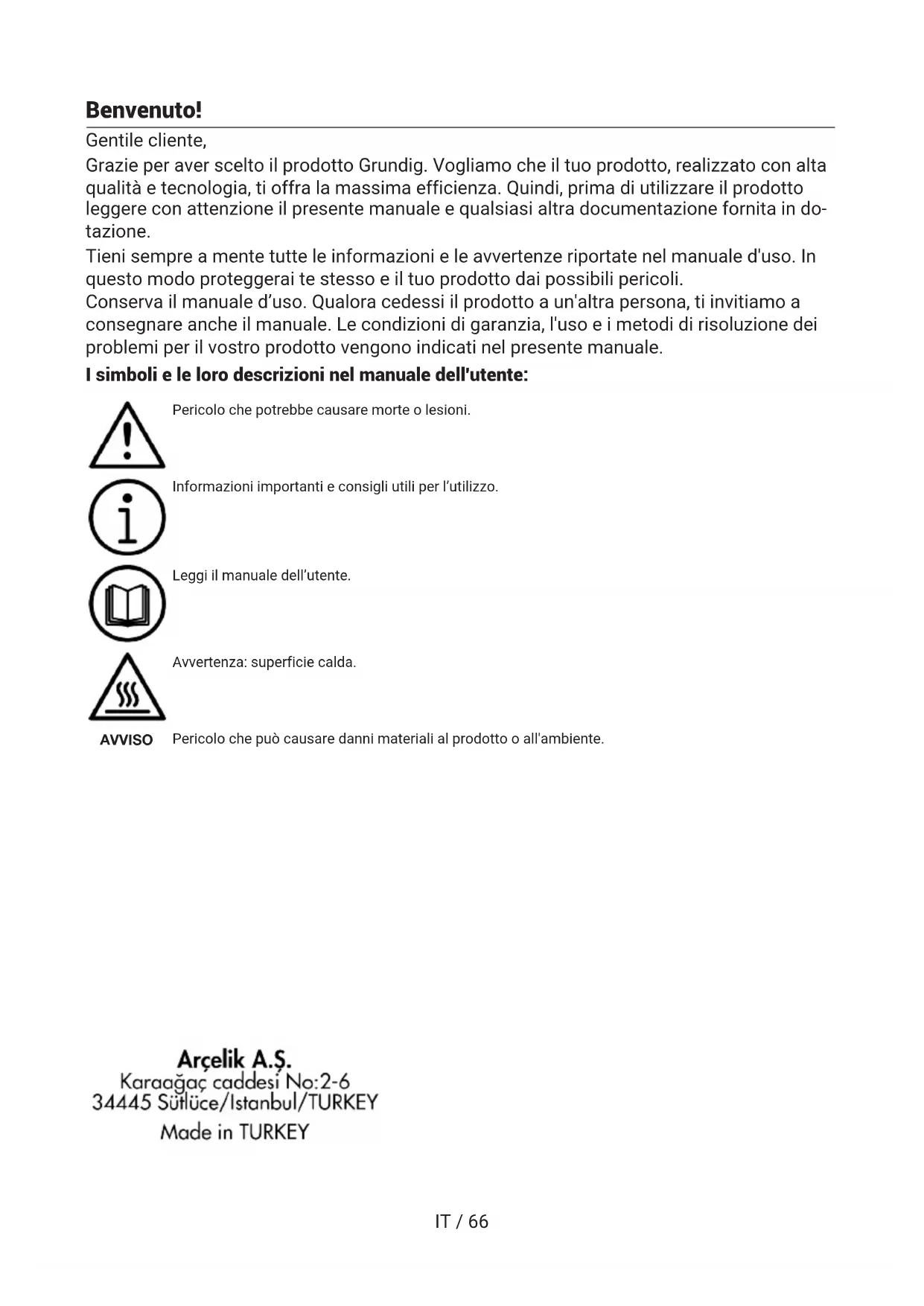 Benvenuto!

Gentile cliente,

Grazie per aver scelto il prodotto Grundig. Vogliamo che il tuo prodotto, realizzato con alta qualità e tecnologia, ti offra la massima efficienza. Quindi, prima di utilizzare il prodotto leggere con attenzione il presente manuale e qualsiasi altra documentazione fornita in dotazione.

Tieni sempre a mente tutte le informazioni e le avvertenze riportate nel manuale d'uso. In questo modo proteggerai te stesso e il tuo prodotto dai possibili pericoli.

Conserva il manuale d'uso. Qualora cedessi il prodotto a un'altra persona, ti invitiamo a consegnare anche il manuale. Le condizioni di garanzia, l'uso e i metodi di risoluzione dei problemi per il vostro prodotto vengono indicati nel presente manuale.

I simboli e le loro descrizioni nel manuale dell'utente:

Pericolo che potrebbe causare morte o lesioni.

Informazioni importanti e consigli utili per l'utilizzo.

Leggi il manuale dell'utente.

Avvertenza: superficie calda.

AVVISO Pericolo che può causare danni materiali al prodotto o all'ambiente.

Arçelik A.Ş.
Karaağaç caddesi No:2-6
34445 Sütlüce/Istanbul/TURKEY
Made in TURKEY

IT / 66